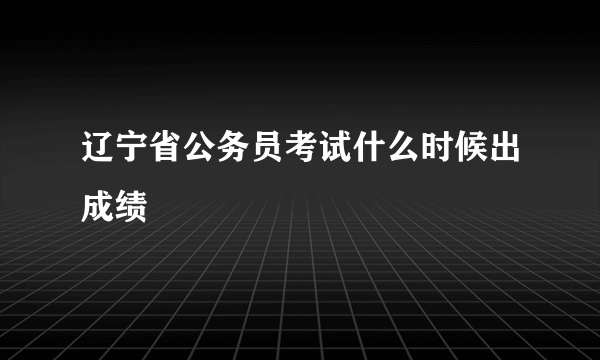 辽宁省公务员考试什么时候出成绩